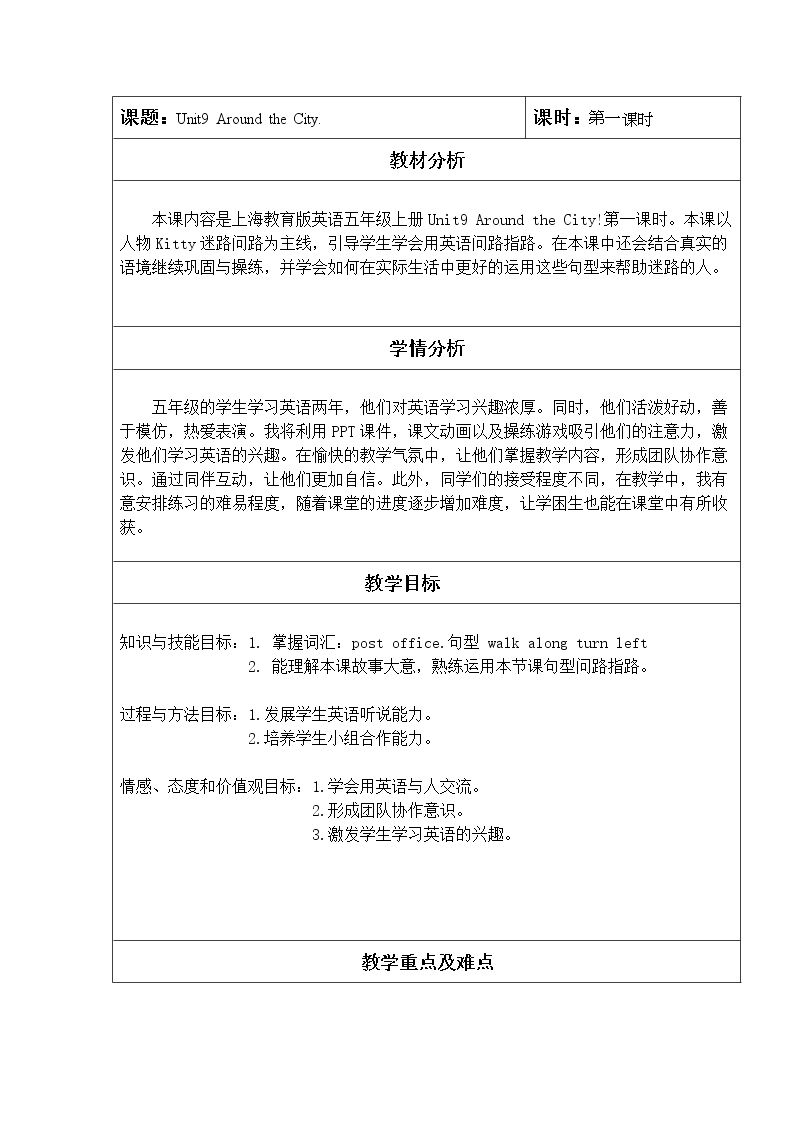 课题：Unit9 Around the City.

课时：第一课时

教材分析

本课内容是上海教育版英语五年级上册Unit9 Around the City!第一课时。本课以人物Kitty迷路问路为主线，引导学生学会用英语问路指路。在本课中还会结合真实的语境继续巩固与操练，并学会如何在实际生活中更好的运用这些句型来帮助迷路的人。

学情分析

五年级的学生学习英语两年，他们对英语学习兴趣浓厚。同时，他们活泼好动，善于模仿，热爱表演。我将利用PPT课件，课文动画以及操练游戏吸引他们的注意力，激发他们学习英语的兴趣。在愉快的教学气氛中，让他们掌握教学内容，形成团队协作意识。通过同伴互动，让他们更加自信。此外，同学们的接受程度不同，在教学中，我有意安排练习的难易程度，随着课堂的进度逐步增加难度，让学困生也能在课堂中有所收获。

教学目标

知识与技能目标：1. 掌握词汇：post office.句型 walk along turn left
2. 能理解本课故事大意，熟练运用本节课句型问路指路。

过程与方法目标：1.发展学生英语听说能力。
2.培养学生小组合作能力。

情感、态度和价值观目标：1.学会用英语与人交流。
2.形成团队协作意识。
3.激发学生学习英语的兴趣。

教学重点及难点